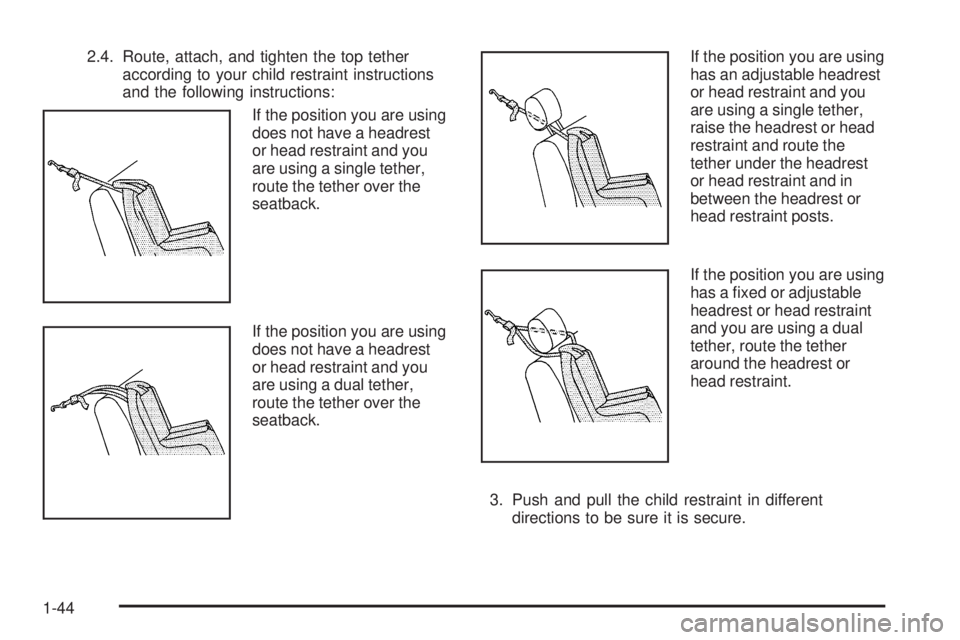 2.4. Route, attach, and tighten the top tether according to your child restraint instructions and the following instructions:

If the position you are using does not have a headrest or head restraint and you are using a single tether, route the tether over the seatback.

If the position you are using does not have a headrest or head restraint and you are using a dual tether, route the tether over the seatback.

If the position you are using has an adjustable headrest or head restraint and you are using a single tether, raise the headrest or head restraint and route the tether under the headrest or head restraint and in between the headrest or head restraint posts.

If the position you are using has a fixed or adjustable headrest or head restraint and you are using a dual tether, route the tether around the headrest or head restraint.

3. Push and pull the child restraint in different directions to be sure it is secure.

1-44

carmanualsonline.info